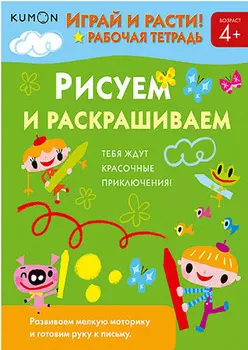 KUMON

ИГРАЙ И РАСТИ!
РАБОЧАЯ ТЕТРАДЬ

ВОЗРАСТ
4+

РИСУЕМ И РАСКРАШИВАЕМ

ТЕБЯ ЖДУТ КРАСОЧНЫЕ ПРИКЛЮЧЕНИЯ!

Развиваем мелкую моторику и готовим руку к письму.